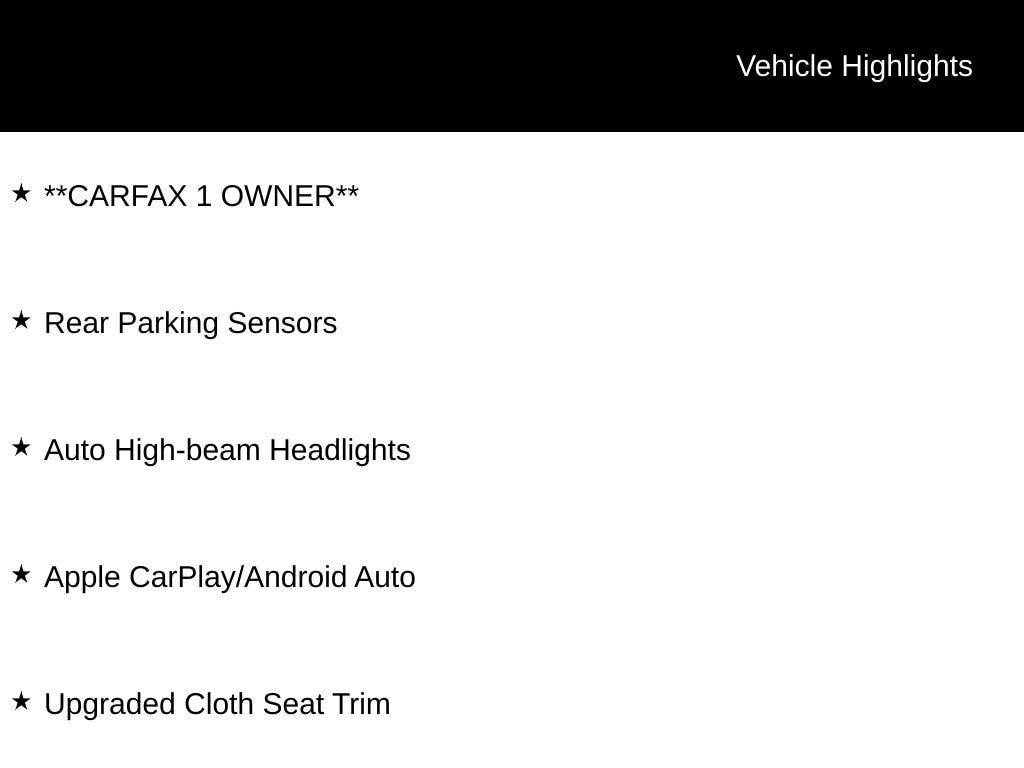 Vehicle Highlights

★ **CARFAX 1 OWNER**

★ Rear Parking Sensors

★ Auto High-beam Headlights

★ Apple CarPlay/Android Auto

★ Upgraded Cloth Seat Trim